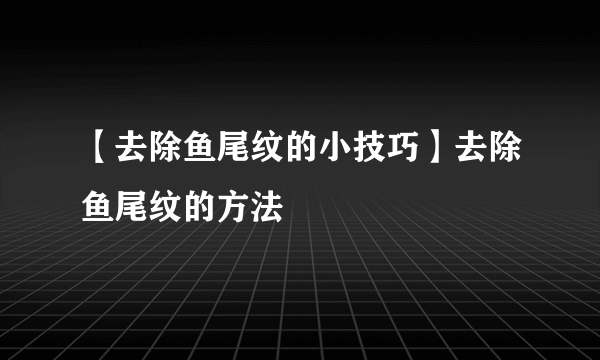 【去除鱼尾纹的小技巧】去除鱼尾纹的方法